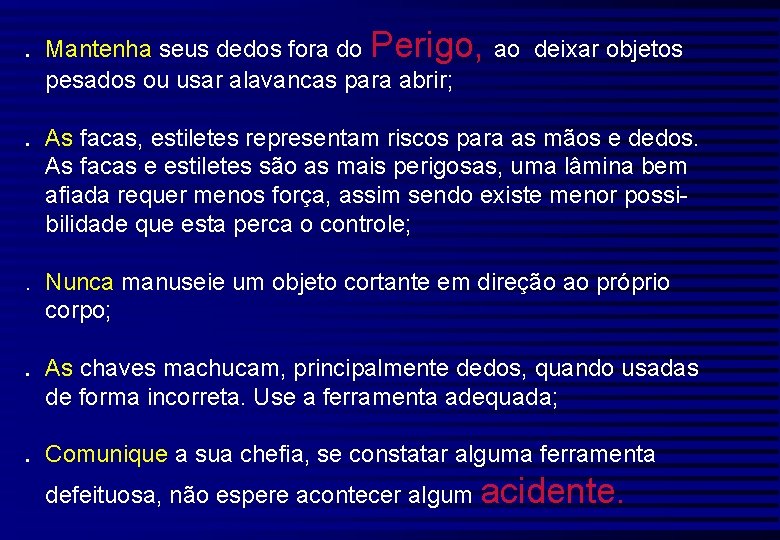 . Mantenha seus dedos fora do Perigo, ao deixar objetos pesados ou usar alavancas para abrir;

. As facas, estiletes representam riscos para as mãos e dedos. As facas e estiletes são as mais perigosas, uma lâmina bem afiada requer menos força, assim sendo existe menor possibilidade que esta perca o controle;

. Nunca manuseie um objeto cortante em direção ao próprio corpo;

. As chaves machucam, principalmente dedos, quando usadas de forma incorreta. Use a ferramenta adequada;

. Comunique a sua chefia, se constatar alguma ferramenta defeituosa, não espere acontecer algum acidente.